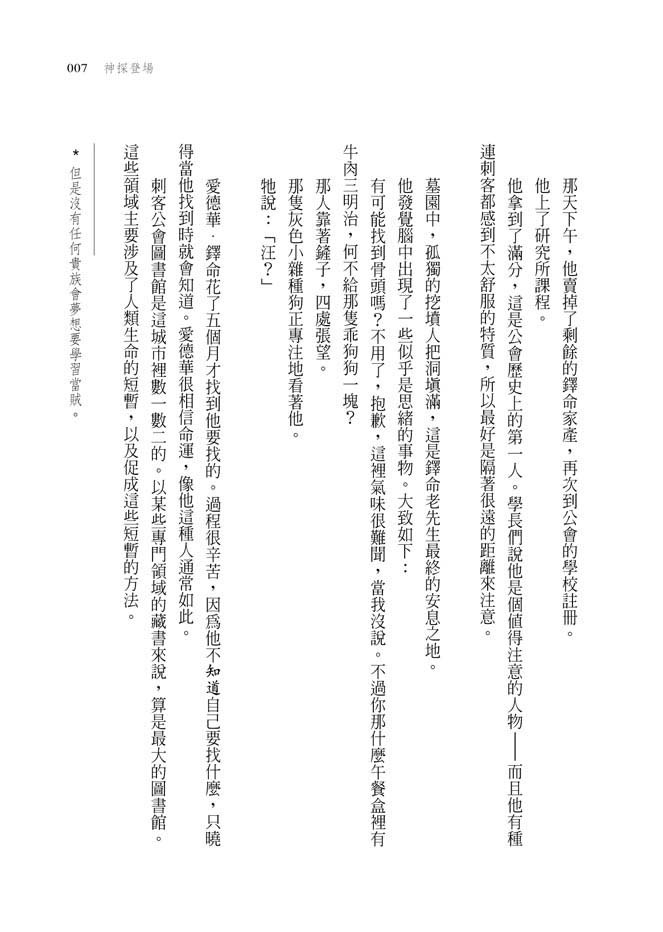 007　神探登場

那天下午，他賣掉了剩餘的鐸命家產，再次到公會的學校註冊。

他上了研究所課程。

他拿到了滿分，這是公會歷史上的第一人。學長們說他是個值得注意的人物——而且他有種連刺客都感到不太舒服的特質，所以最好是隔著很遠的距離來注意。

墓園中，孤獨的挖墳人把洞填滿，這是鐸命老先生最終的安息之地。

他發覺腦中出現了一些似乎是思緒的事物。大致如下：

有可能找到骨頭嗎？不用了，抱歉，這裡氣味很難聞，當我沒說。不過你那什麼午餐盒裡有牛肉三明治，何不給那隻乖狗狗一塊？

那人靠著鏟子，四處張望。

那隻灰色小雜種狗正專注地看著他。

牠說：「汪？」

愛德華．鐸命花了五個月才找到他要找的。過程很辛苦，因爲他不知道自己要找什麼，只曉得當他找到時就會知道。愛德華很相信命運，像他這種人通常如此。

刺客公會圖書館是這城市裡數一數二的。以某些專門領域的藏書來說，算是最大的圖書館。這些領域主要涉及了人類生命的短暫，以及促成這些短暫的方法。

＊但是沒有任何貴族會夢想要學習當賊。